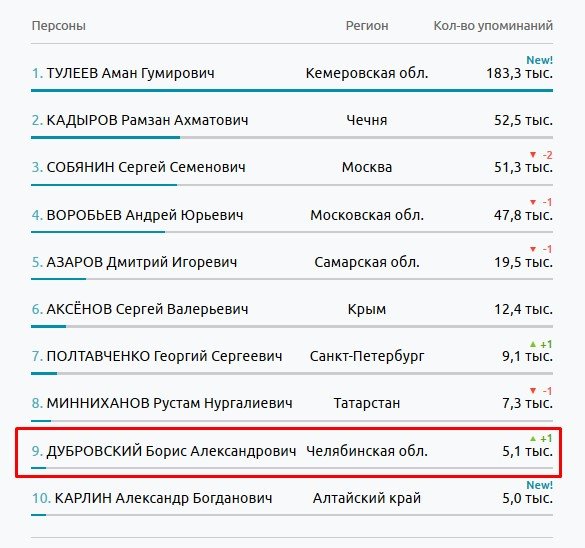 | Персоны | Регион | Кол-во упоминаний |
|---|---|---|
| 1. ТУЛЕЕВ Аман Гумирович | Кемеровская обл. | New! 183,3 тыс. |
| 2. КАДЫРОВ Рамзан Ахматович | Чечня | 52,5 тыс. |
| 3. СОБЯНИН Сергей Семенович | Москва | ▼ -2 51,3 тыс. |
| 4. ВОРОБЬЕВ Андрей Юрьевич | Московская обл. | ▼ -1 47,8 тыс. |
| 5. АЗАРОВ Дмитрий Игоревич | Самарская обл. | ▼ -1 19,5 тыс. |
| 6. АКСЁНОВ Сергей Валерьевич | Крым | 12,4 тыс. |
| 7. ПОЛТАВЧЕНКО Георгий Сергеевич | Санкт-Петербург | ▲ +1 9,1 тыс. |
| 8. МИННИХАНОВ Рустам Нургалиевич | Татарстан | ▼ -1 7,3 тыс. |
| 9. ДУБРОВСКИЙ Борис Александрович | Челябинская обл. | ▲ +1 5,1 тыс. |
| 10. КАРЛИН Александр Богданович | Алтайский край | New! 5,0 тыс. |